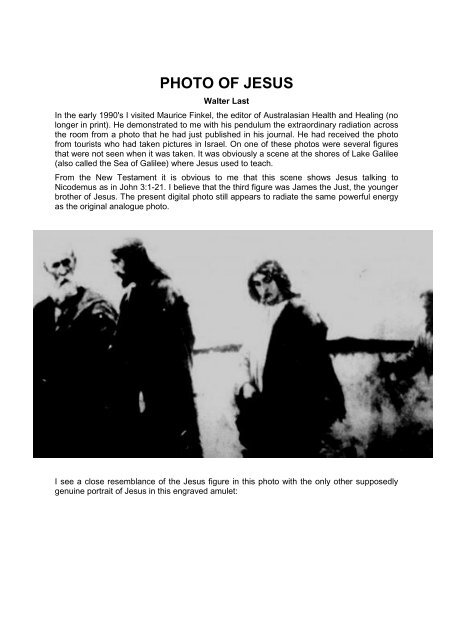 PHOTO OF JESUS

Walter Last

In the early 1990's I visited Maurice Finkel, the editor of Australasian Health and Healing (no longer in print). He demonstrated to me with his pendulum the extraordinary radiation across the room from a photo that he had just published in his journal. He had received the photo from tourists who had taken pictures in Israel. On one of these photos were several figures that were not seen when it was taken. It was obviously a scene at the shores of Lake Galilee (also called the Sea of Galilee) where Jesus used to teach.

From the New Testament it is obvious to me that this scene shows Jesus talking to Nicodemus as in John 3:1-21. I believe that the third figure was James the Just, the younger brother of Jesus. The present digital photo still appears to radiate the same powerful energy as the original analogue photo.

I see a close resemblance of the Jesus figure in this photo with the only other supposedly genuine portrait of Jesus in this engraved amulet: